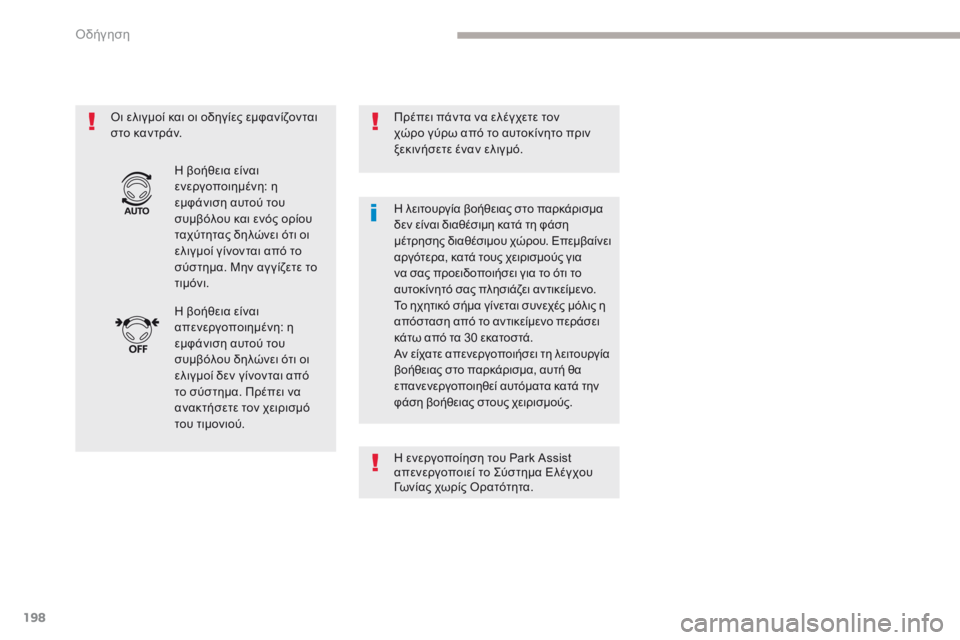 Οδήγηση

Οι ελιγμοί και οι οδηγίες εμφανίζονται στο καντράν.

AUTO

Η βοήθεια είναι ενεργοποιημένη: η εμφάνιση αυτού του συμβόλου και ενός ορίου ταχύτητας δηλώνει ότι οι ελιγμοί γίνονται από το σύστημα. Μην αγγίζετε το τιμόνι.

OFF

Η βοήθεια είναι απενεργοποιημένη: η εμφάνιση αυτού του συμβόλου δηλώνει ότι οι ελιγμοί δεν γίνονται από το σύστημα. Πρέπει να ανακτήσετε τον χειρισμό του τιμονιού.

Πρέπει πάντα να ελέγχετε τον χώρο γύρω από το αυτοκίνητο πριν ξεκινήσετε έναν ελιγμό.

Η λειτουργία βοήθειας στο παρκάρισμα δεν είναι διαθέσιμη κατά τη φάση μέτρησης διαθέσιμου χώρου. Επεμβαίνει αργότερα, κατά τους χειρισμούς για να σας προειδοποιήσει για το ότι το αυτοκίνητό σας πλησιάζει αντικείμενο.
Το ηχητικό σήμα γίνεται συνεχές μόλις η απόσταση από το αντικείμενο περάσει κάτω από τα 30 εκατοστά.
Αν είχατε απενεργοποιήσει τη λειτουργία βοήθειας στο παρκάρισμα, αυτή θα επανενεργοποιηθεί αυτόματα κατά την φάση βοήθειας στους χειρισμούς.

Η ενεργοποίηση του Park Assist απενεργοποιεί το Σύστημα Ελέγχου Γωνίας χωρίς Ορατότητα.

198

carmanualsonline.info